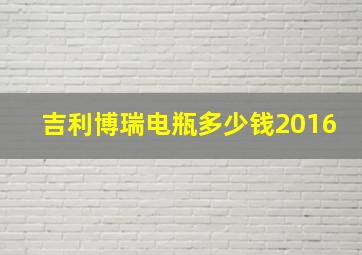 吉利博瑞电瓶多少钱2016